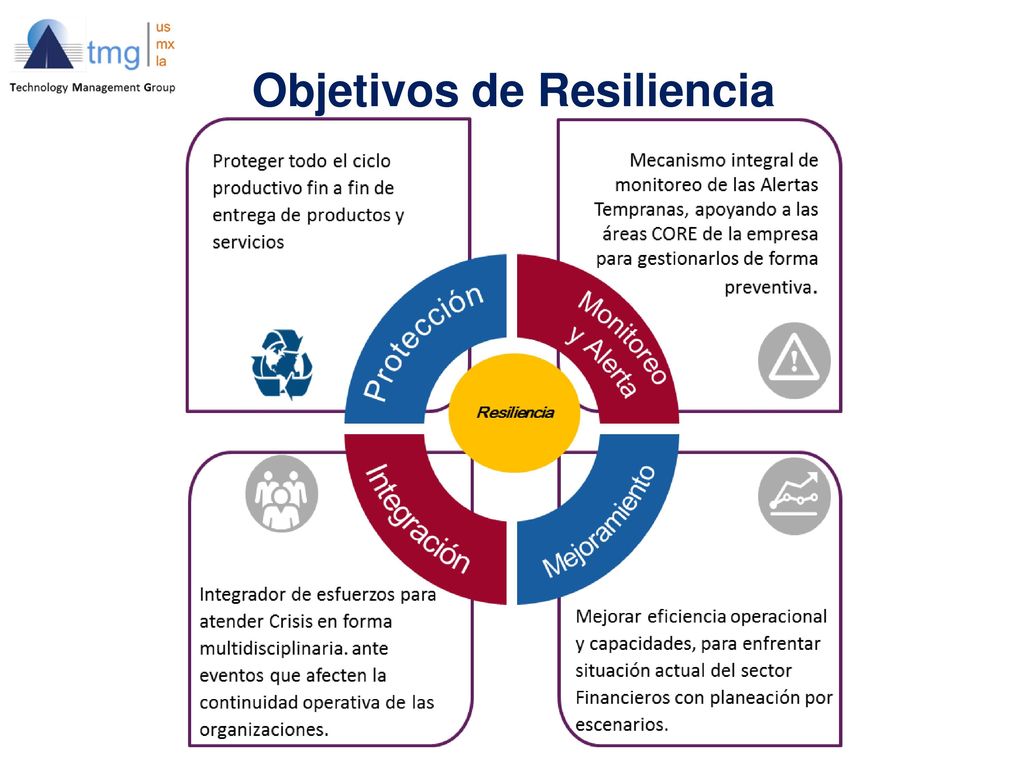 tmg
us
mx
la
Technology Management Group

Objetivos de Resiliencia

Proteger todo el ciclo productivo fin a fin de entrega de productos y servicios

Mecanismo integral de monitoreo de las Alertas Tempranas, apoyando a las áreas CORE de la empresa para gestionarlos de forma preventiva.

Protección

Monitoreo y Alerta

Resiliencia

Integración

Mejoramiento

Integrador de esfuerzos para atender Crisis en forma multidisciplinaria. ante eventos que afecten la continuidad operativa de las organizaciones.

Mejorar eficiencia operacional y capacidades, para enfrentar situación actual del sector Financieros con planeación por escenarios.